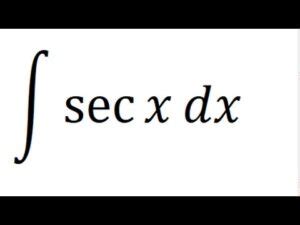 $\int \sec x \, dx$